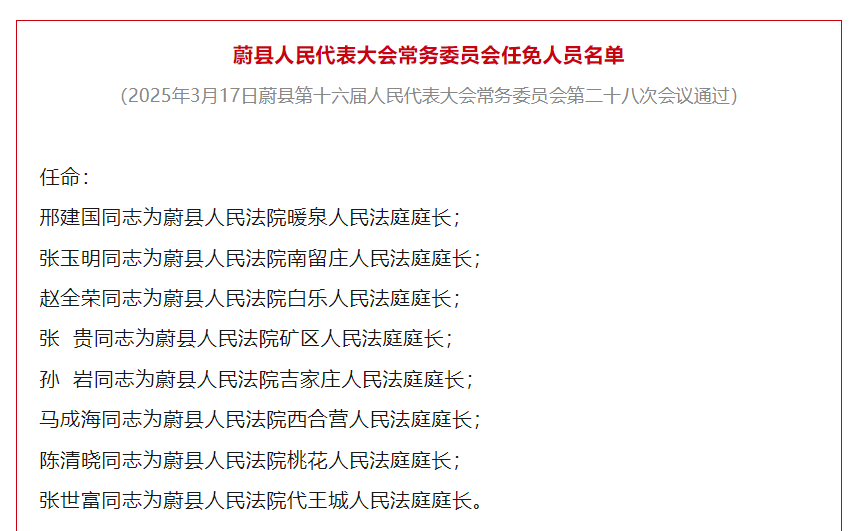 蔚县人民代表大会常务委员会任免人员名单

（2025年3月17日蔚县第十六届人民代表大会常务委员会第二十八次会议通过）

任命：

邢建国同志为蔚县人民法院暖泉人民法庭庭长；

张玉明同志为蔚县人民法院南留庄人民法庭庭长；

赵全荣同志为蔚县人民法院白乐人民法庭庭长；

张　贵同志为蔚县人民法院矿区人民法庭庭长；

孙　岩同志为蔚县人民法院吉家庄人民法庭庭长；

马成海同志为蔚县人民法院西合营人民法庭庭长；

陈清晓同志为蔚县人民法院桃花人民法庭庭长；

张世富同志为蔚县人民法院代王城人民法庭庭长。